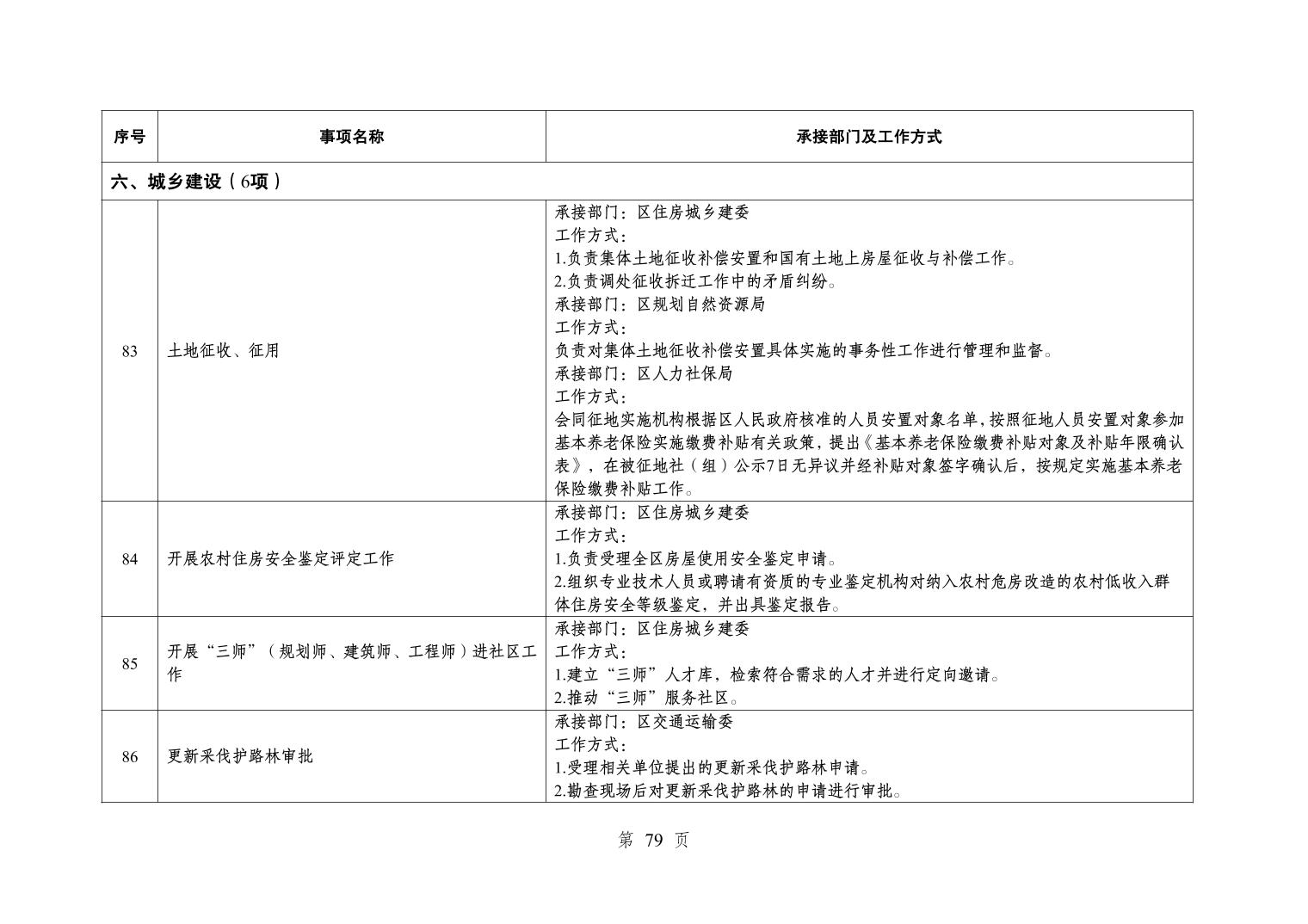 | 序号 | 事项名称 | 承接部门及工作方式 |
|---|---|---|
| 六、城乡建设（6项） | | |
| 83 | 土地征收、征用 | 承接部门：区住房城乡建委<br>工作方式：<br>1.负责集体土地征收补偿安置和国有土地上房屋征收与补偿工作。<br>2.负责调处征收拆迁工作中的矛盾纠纷。<br>承接部门：区规划自然资源局<br>工作方式：<br>负责对集体土地征收补偿安置具体实施的事务性工作进行管理和监督。<br>承接部门：区人力社保局<br>工作方式：<br>会同征地实施机构根据区人民政府核准的人员安置对象名单，按照征地人员安置对象参加基本养老保险实施缴费补贴有关政策，提出《基本养老保险缴费补贴对象及补贴年限确认表》，在被征地社（组）公示7日无异议并经补贴对象签字确认后，按规定实施基本养老保险缴费补贴工作。 |
| 84 | 开展农村住房安全鉴定评定工作 | 承接部门：区住房城乡建委<br>工作方式：<br>1.负责受理全区房屋使用安全鉴定申请。<br>2.组织专业技术人员或聘请有资质的专业鉴定机构对纳入农村危房改造的农村低收入群体住房安全等级鉴定，并出具鉴定报告。 |
| 85 | 开展“三师”（规划师、建筑师、工程师）进社区工作 | 承接部门：区住房城乡建委<br>工作方式：<br>1.建立“三师”人才库，检索符合需求的人才并进行定向邀请。<br>2.推动“三师”服务社区。 |
| 86 | 更新采伐护路林审批 | 承接部门：区交通运输委<br>工作方式：<br>1.受理相关单位提出的更新采伐护路林申请。<br>2.勘查现场后对更新采伐护路林的申请进行审批。 |

第 79 页